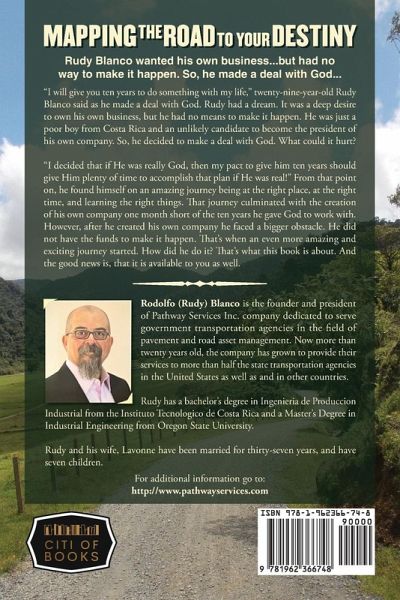 MAPPING THE ROAD TO YOUR DESTINY

Rudy Blanco wanted his own business...but had no way to make it happen. So, he made a deal with God...

"I will give you ten years to do something with my life," twenty-nine-year-old Rudy Blanco said as he made a deal with God. Rudy had a dream. It was a deep desire to own his own business, but he had no means to make it happen. He was just a poor boy from Costa Rica and an unlikely candidate to become the president of his own company. So, he decided to make a deal with God. What could it hurt?

"I decided that if He was really God, then my pact to give him ten years should give Him plenty of time to accomplish that plan if He was real!" From that point on, he found himself on an amazing journey being at the right place, at the right time, and learning the right things. That journey culminated with the creation of his own company one month short of the ten years he gave God to work with. However, after he created his own company he faced a bigger obstacle. He did not have the funds to make it happen. That's when an even more amazing and exciting journey started. How did he do it? That's what this book is about. And the good news is, that it is available to you as well.

Rodolfo (Rudy) Blanco is the founder and president of Pathway Services Inc. company dedicated to serve government transportation agencies in the field of pavement and road asset management. Now more than twenty years old, the company has grown to provide their services to more than half the state transportation agencies in the United States as well as and in other countries.

Rudy has a bachelor's degree in Ingenieria de Produccion Industrial from the Instituto Tecnologico de Costa Rica and a Master's Degree in Industrial Engineering from Oregon State University.

Rudy and his wife, Lavonne have been married for thirty-seven years, and have seven children.

For additional information go to:
http://www.pathwayservices.com

CITI OF BOOKS

ISBN 978-1-962366-74-8
90000
9 781962 366748